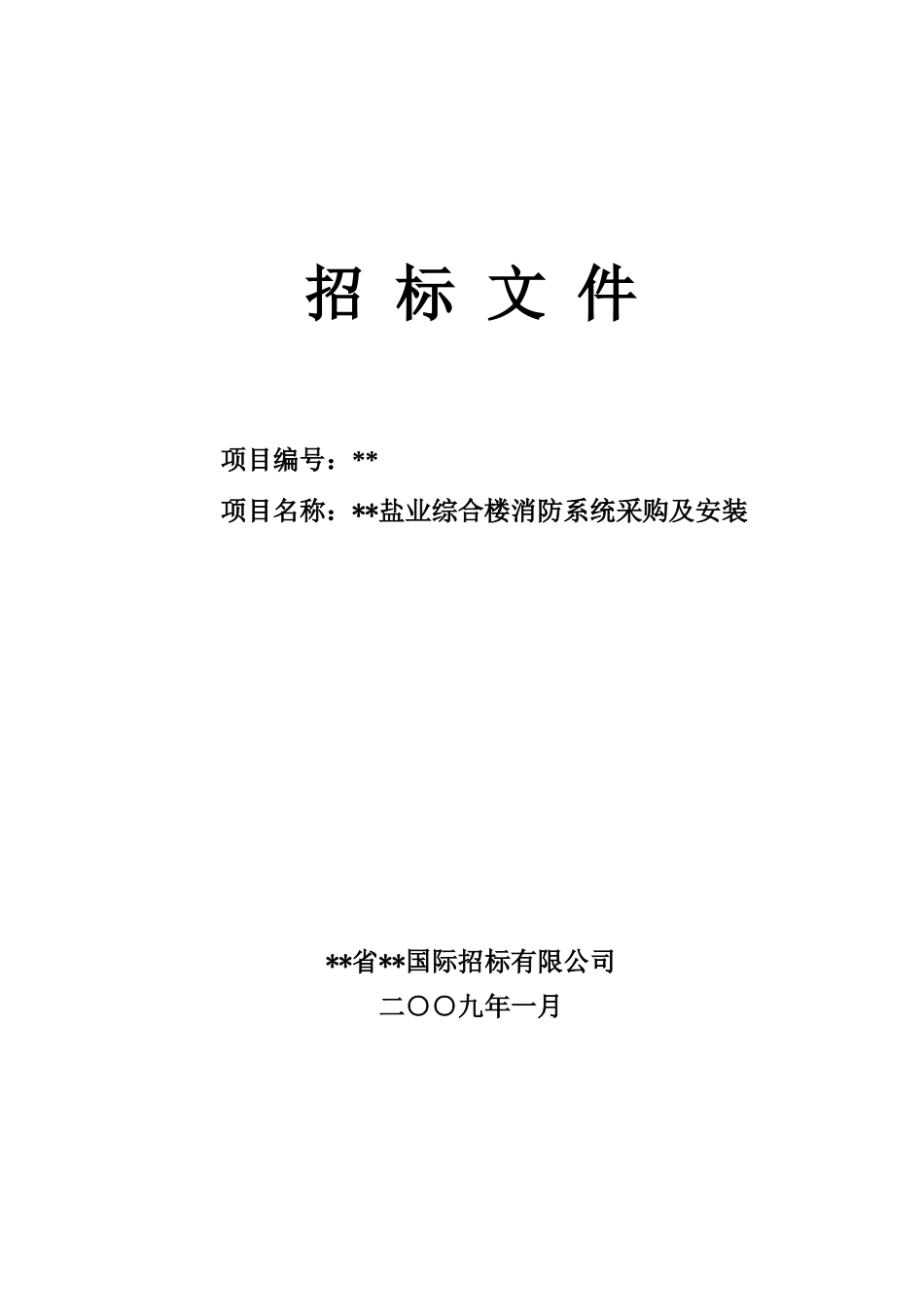 招 标 文 件

项目编号：**

项目名称：**盐业综合楼消防系统采购及安装

**省**国际招标有限公司

二〇〇九年一月